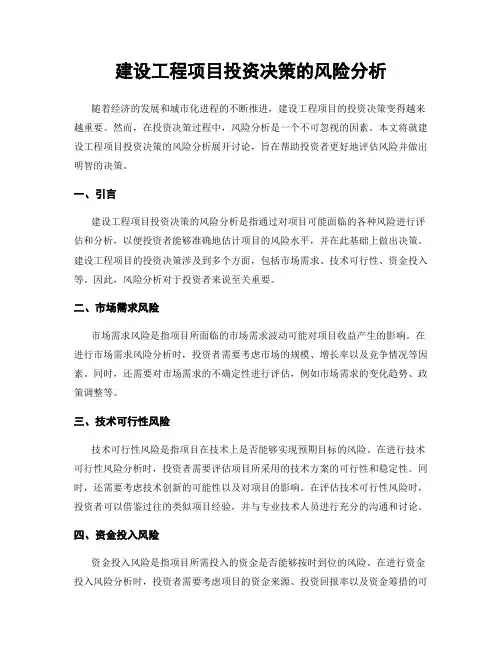 建设工程项目投资决策的风险分析

随着经济的发展和城市化进程的不断推进，建设工程项目的投资决策变得越来越重要。然而，在投资决策过程中，风险分析是一个不可忽视的因素。本文将就建设工程项目投资决策的风险分析展开讨论，旨在帮助投资者更好地评估风险并做出明智的决策。

一、引言

建设工程项目投资决策的风险分析是指通过对项目可能面临的各种风险进行评估和分析，以便投资者能够准确地估计项目的风险水平，并在此基础上做出决策。建设工程项目的投资决策涉及到多个方面，包括市场需求、技术可行性、资金投入等。因此，风险分析对于投资者来说至关重要。

二、市场需求风险

市场需求风险是指项目所面临的市场需求波动可能对项目收益产生的影响。在进行市场需求风险分析时，投资者需要考虑市场的规模、增长率以及竞争情况等因素。同时，还需要对市场需求的不确定性进行评估，例如市场需求的变化趋势、政策调整等。

三、技术可行性风险

技术可行性风险是指项目在技术上是否能够实现预期目标的风险。在进行技术可行性风险分析时，投资者需要评估项目所采用的技术方案的可行性和稳定性。同时，还需要考虑技术创新的可能性以及对项目的影响。在评估技术可行性风险时，投资者可以借鉴过往的类似项目经验，并与专业技术人员进行充分的沟通和讨论。

四、资金投入风险

资金投入风险是指项目所需投入的资金是否能够按时到位的风险。在进行资金投入风险分析时，投资者需要考虑项目的资金来源、投资回报率以及资金筹措的可